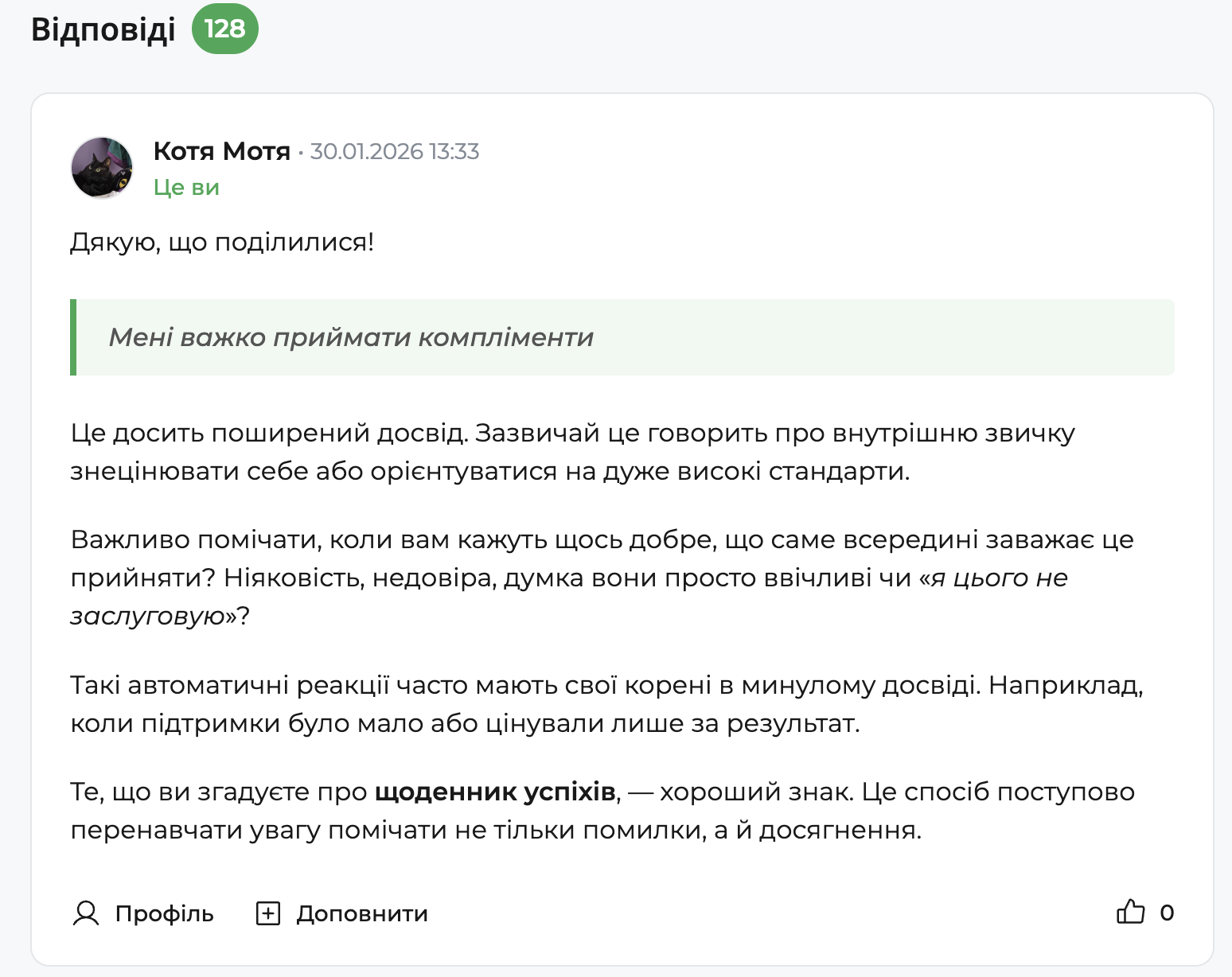 Відповіді 128

Котя Мотя · 30.01.2026 13:33
Це ви

Дякую, що поділилися!

Мені важко приймати компліменти

Це досить поширений досвід. Зазвичай це говорить про внутрішню звичку знецінювати себе або орієнтуватися на дуже високі стандарти.

Важливо помічати, коли вам кажуть щось добре, що саме всередині заважає це прийняти? Ніяковість, недовіра, думка вони просто ввічливі чи «я цього не заслуговую»?

Такі автоматичні реакції часто мають свої корені в минулому досвіді. Наприклад, коли підтримки було мало або цінували лише за результат.

Те, що ви згадуєте про щоденник успіхів, — хороший знак. Це спосіб поступово перенавчати увагу помічати не тільки помилки, а й досягнення.

Профіль Доповнити 0